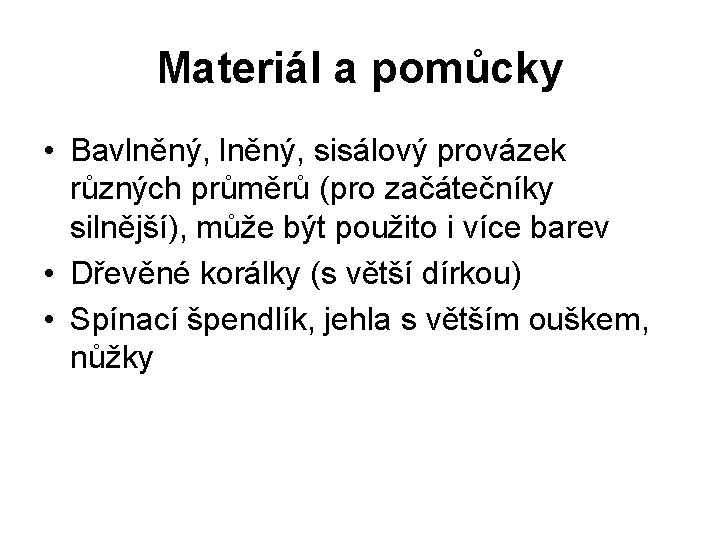 Materiál a pomůcky

• Bavlněný, lněný, sisálový provázek různých průměrů (pro začátečníky silnější), může být použito i více barev
• Dřevěné korálky (s větší dírkou)
• Spínací špendlík, jehla s větším ouškem, nůžky